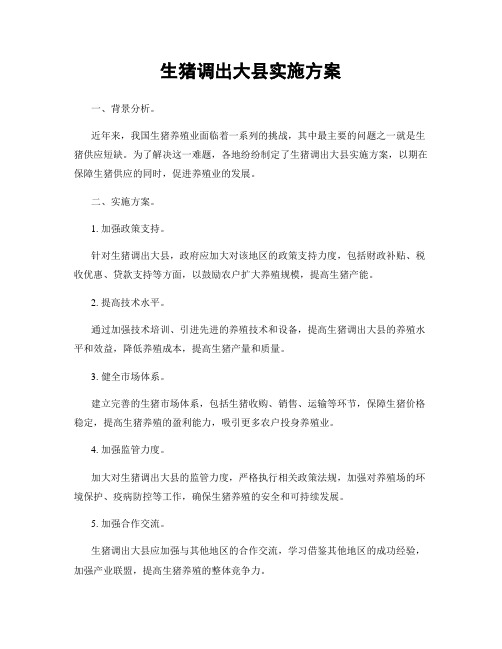 生猪调出大县实施方案

一、背景分析。

近年来，我国生猪养殖业面临着一系列的挑战，其中最主要的问题之一就是生猪供应短缺。为了解决这一难题，各地纷纷制定了生猪调出大县实施方案，以期在保障生猪供应的同时，促进养殖业的发展。

二、实施方案。

1. 加强政策支持。

针对生猪调出大县，政府应加大对该地区的政策支持力度，包括财政补贴、税收优惠、贷款支持等方面，以鼓励农户扩大养殖规模，提高生猪产能。

2. 提高技术水平。

通过加强技术培训、引进先进的养殖技术和设备，提高生猪调出大县的养殖水平和效益，降低养殖成本，提高生猪产量和质量。

3. 健全市场体系。

建立完善的生猪市场体系，包括生猪收购、销售、运输等环节，保障生猪价格稳定，提高生猪养殖的盈利能力，吸引更多农户投身养殖业。

4. 加强监管力度。

加大对生猪调出大县的监管力度，严格执行相关政策法规，加强对养殖场的环境保护、疫病防控等工作，确保生猪养殖的安全和可持续发展。

5. 加强合作交流。

生猪调出大县应加强与其他地区的合作交流，学习借鉴其他地区的成功经验，加强产业联盟，提高生猪养殖的整体竞争力。